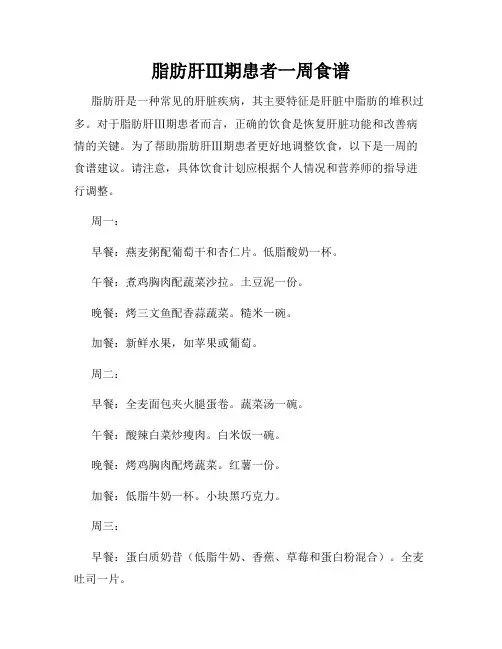 脂肪肝III期患者一周食谱

脂肪肝是一种常见的肝脏疾病，其主要特征是肝脏中脂肪的堆积过多。对于脂肪肝III期患者而言，正确的饮食是恢复肝脏功能和改善病情的关键。为了帮助脂肪肝III期患者更好地调整饮食，以下是一周的食谱建议。请注意，具体饮食计划应根据个人情况和营养师的指导进行调整。

周一：

早餐：燕麦粥配葡萄干和杏仁片。低脂酸奶一杯。

午餐：煮鸡胸肉配蔬菜沙拉。土豆泥一份。

晚餐：烤三文鱼配香蒜蔬菜。糙米一碗。

加餐：新鲜水果，如苹果或葡萄。

周二：

早餐：全麦面包夹火腿蛋卷。蔬菜汤一碗。

午餐：酸辣白菜炒瘦肉。白米饭一碗。

晚餐：烤鸡胸肉配烤蔬菜。红薯一份。

加餐：低脂牛奶一杯。小块黑巧克力。

周三：

早餐：蛋白质奶昔（低脂牛奶、香蕉、草莓和蛋白粉混合）。全麦吐司一片。